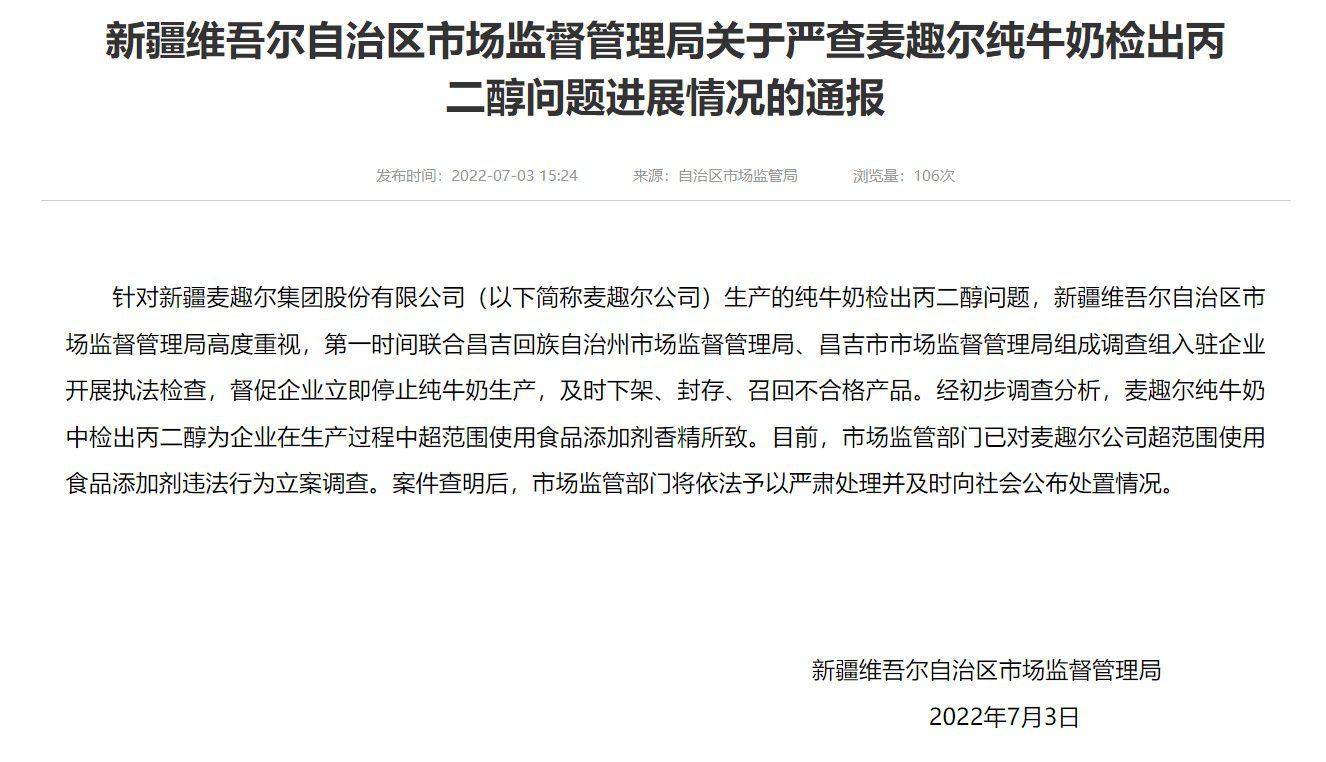 新疆维吾尔自治区市场监督管理局关于严查麦趣尔纯牛奶检出丙二醇问题进展情况的通报

发布时间：2022-07-03 15:24　　来源：自治区市场监管局　　浏览量：106次

针对新疆麦趣尔集团股份有限公司（以下简称麦趣尔公司）生产的纯牛奶检出丙二醇问题，新疆维吾尔自治区市场监督管理局高度重视，第一时间联合昌吉回族自治州市场监督管理局、昌吉市市场监督管理局组成调查组入驻企业开展执法检查，督促企业立即停止纯牛奶生产，及时下架、封存、召回不合格产品。经初步调查分析，麦趣尔纯牛奶中检出丙二醇为企业在生产过程中超范围使用食品添加剂香精所致。目前，市场监管部门已对麦趣尔公司超范围使用食品添加剂违法行为立案调查。案件查明后，市场监管部门将依法予以严肃处理并及时向社会公布处置情况。

新疆维吾尔自治区市场监督管理局

2022年7月3日